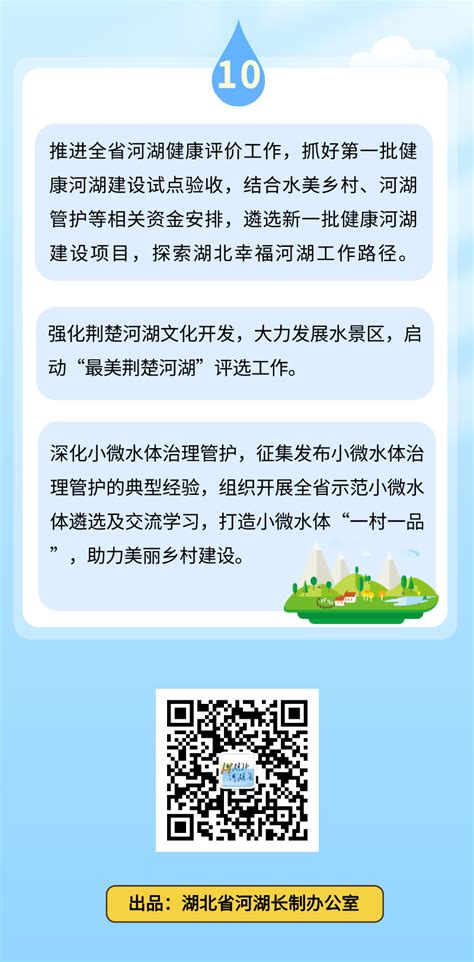 10

推进全省河湖健康评价工作，抓好第一批健康河湖建设试点验收，结合水美乡村、河湖管护等相关资金安排，遴选新一批健康河湖建设项目，探索湖北幸福河湖工作路径。

强化荆楚河湖文化开发，大力发展水景区，启动“最美荆楚河湖”评选工作。

深化小微水体治理管护，征集发布小微水体治理管护的典型经验，组织开展全省示范小微水体遴选及交流学习，打造小微水体“一村一品”，助力美丽乡村建设。

出品：湖北省河湖长制办公室